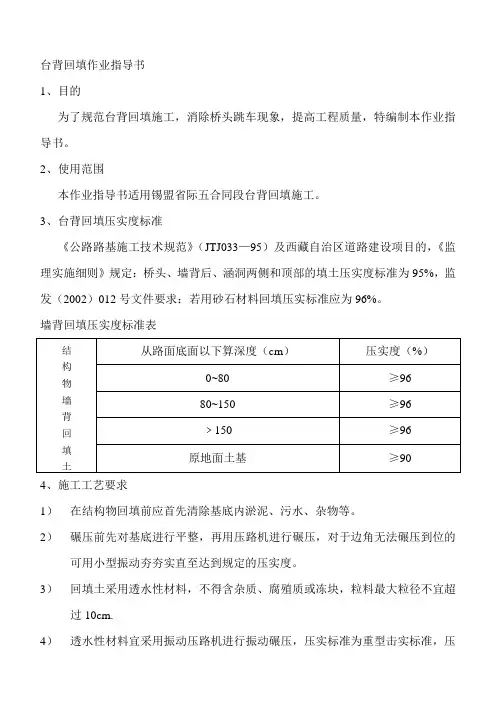 台背回填作业指导书

1、目的

为了规范台背回填施工，消除桥头跳车现象，提高工程质量，特编制本作业指导书。

2、使用范围

本作业指导书适用锡盟省际五合同段台背回填施工。

3、台背回填压实度标准

《公路路基施工技术规范》（JTJ033—95）及西藏自治区道路建设项目的，《监理实施细则》规定：桥头、墙背后、涵洞两侧和顶部的填土压实度标准为95%，监发（2002）012号文件要求：若用砂石材料回填压实标准应为96%。

墙背回填压实度标准表

| 结构物墙背回填土 | 从路面底面以下算深度（cm） | 压实度（%） |
|---|---|---|
| | 0~80 | ≥96 |
| | 80~150 | ≥96 |
| | ＞150 | ≥96 |
| | 原地面土基 | ≥90 |

4、施工工艺要求

1） 在结构物回填前应首先清除基底内淤泥、污水、杂物等。

2） 碾压前先对基底进行平整，再用压路机进行碾压，对于边角无法碾压到位的可用小型振动夯夯实直至达到规定的压实度。

3） 回填土采用透水性材料，不得含杂质、腐殖质或冻块，粒料最大粒径不宜超过10cm.

4） 透水性材料宜采用振动压路机进行振动碾压，压实标准为重型击实标准，压